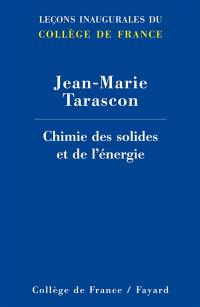 LEÇONS INAUGURALES DU
COLLÈGE DE FRANCE

Jean-Marie
Tarascon

Chimie des solides
et de l'énergie

Collège de France / Fayard